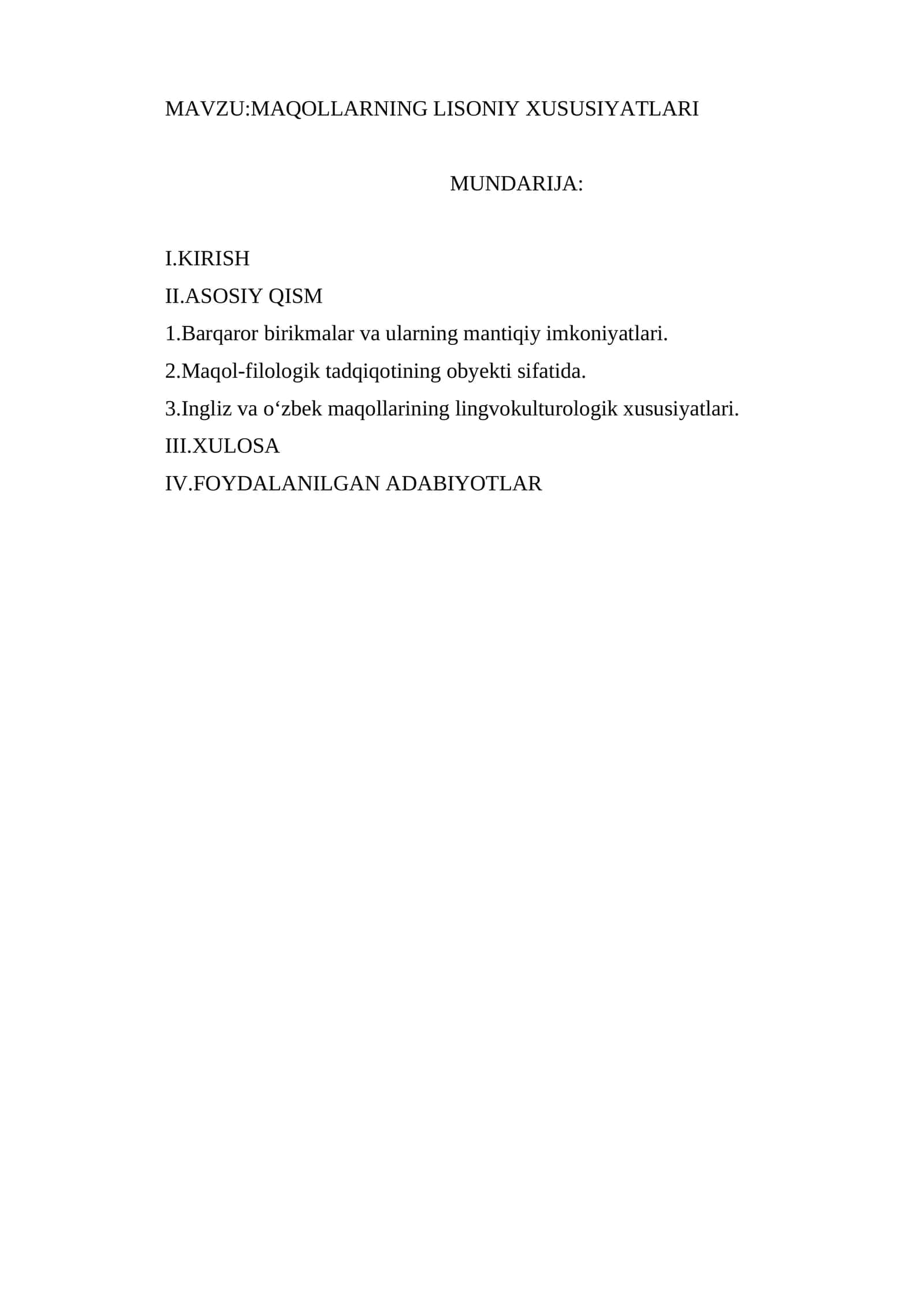 MAVZU:MAQOLLARNING LISONIY XUSUSIYATLARI

MUNDARIJA:

I.KIRISH

II.ASOSIY QISM

1.Barqaror birikmalar va ularning mantiqiy imkoniyatlari.

2.Maqol-filologik tadqiqotining obyekti sifatida.

3.Ingliz va o‘zbek maqollarining lingvokulturologik xususiyatlari.

III.XULOSA

IV.FOYDALANILGAN ADABIYOTLAR